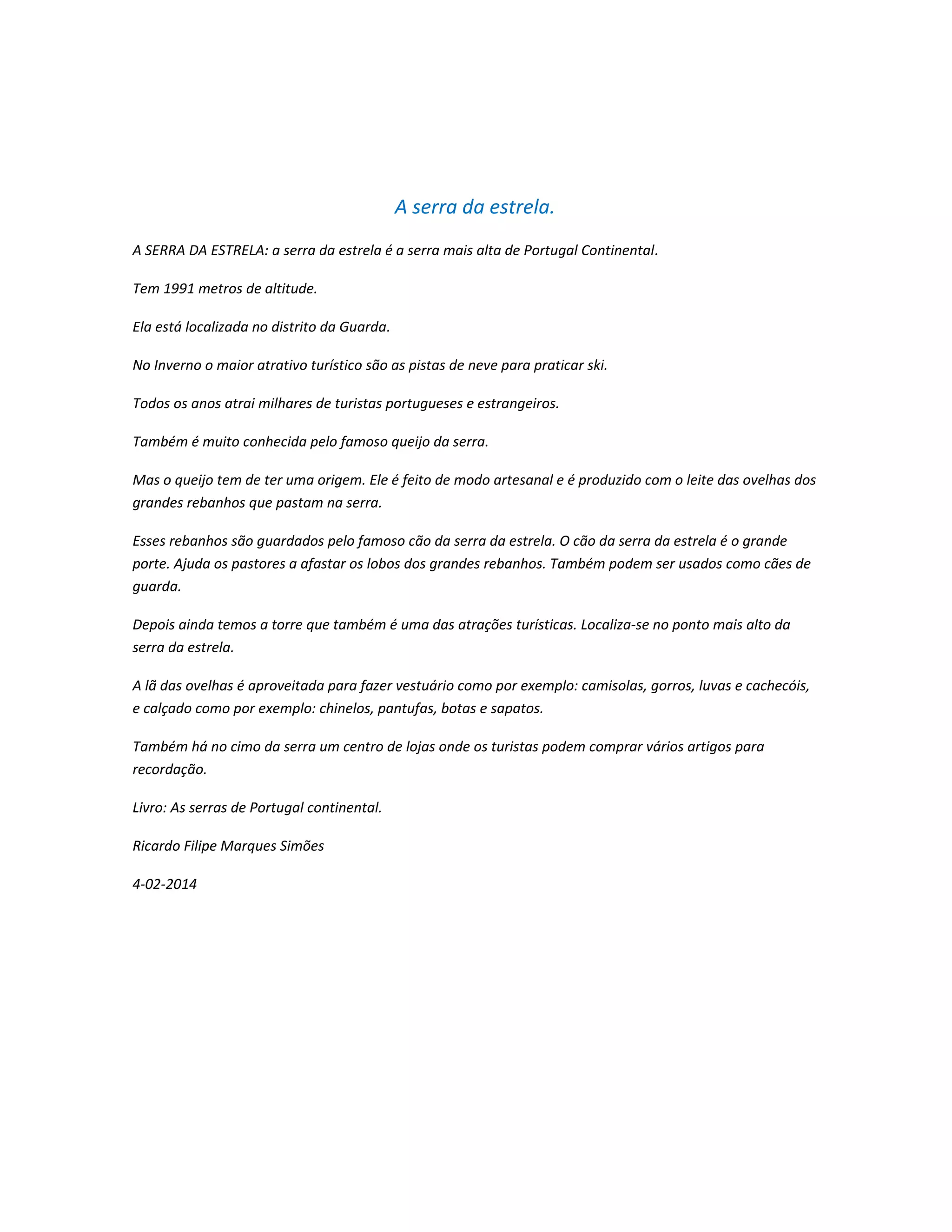 A serra da estrela.

A SERRA DA ESTRELA: a serra da estrela é a serra mais alta de Portugal Continental.

Tem 1991 metros de altitude.

Ela está localizada no distrito da Guarda.

No Inverno o maior atrativo turístico são as pistas de neve para praticar ski.

Todos os anos atrai milhares de turistas portugueses e estrangeiros.

Também é muito conhecida pelo famoso queijo da serra.

Mas o queijo tem de ter uma origem. Ele é feito de modo artesanal e é produzido com o leite das ovelhas dos grandes rebanhos que pastam na serra.

Esses rebanhos são guardados pelo famoso cão da serra da estrela. O cão da serra da estrela é o grande porte. Ajuda os pastores a afastar os lobos dos grandes rebanhos. Também podem ser usados como cães de guarda.

Depois ainda temos a torre que também é uma das atrações turísticas. Localiza-se no ponto mais alto da serra da estrela.

A lã das ovelhas é aproveitada para fazer vestuário como por exemplo: camisolas, gorros, luvas e cachecóis, e calçado como por exemplo: chinelos, pantufas, botas e sapatos.

Também há no cimo da serra um centro de lojas onde os turistas podem comprar vários artigos para recordação.

Livro: As serras de Portugal continental.

Ricardo Filipe Marques Simões

4-02-2014